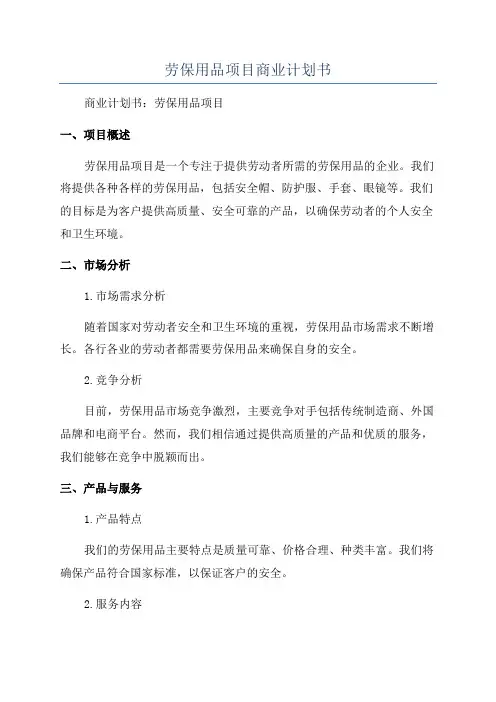 劳保用品项目商业计划书

商业计划书：劳保用品项目

一、项目概述

劳保用品项目是一个专注于提供劳动者所需的劳保用品的企业。我们将提供各种各样的劳保用品，包括安全帽、防护服、手套、眼镜等。我们的目标是为客户提供高质量、安全可靠的产品，以确保劳动者的个人安全和卫生环境。

二、市场分析

1.市场需求分析

随着国家对劳动者安全和卫生环境的重视，劳保用品市场需求不断增长。各行各业的劳动者都需要劳保用品来确保自身的安全。

2.竞争分析

目前，劳保用品市场竞争激烈，主要竞争对手包括传统制造商、外国品牌和电商平台。然而，我们相信通过提供高质量的产品和优质的服务，我们能够在竞争中脱颖而出。

三、产品与服务

1.产品特点

我们的劳保用品主要特点是质量可靠、价格合理、种类丰富。我们将确保产品符合国家标准，以保证客户的安全。

2.服务内容